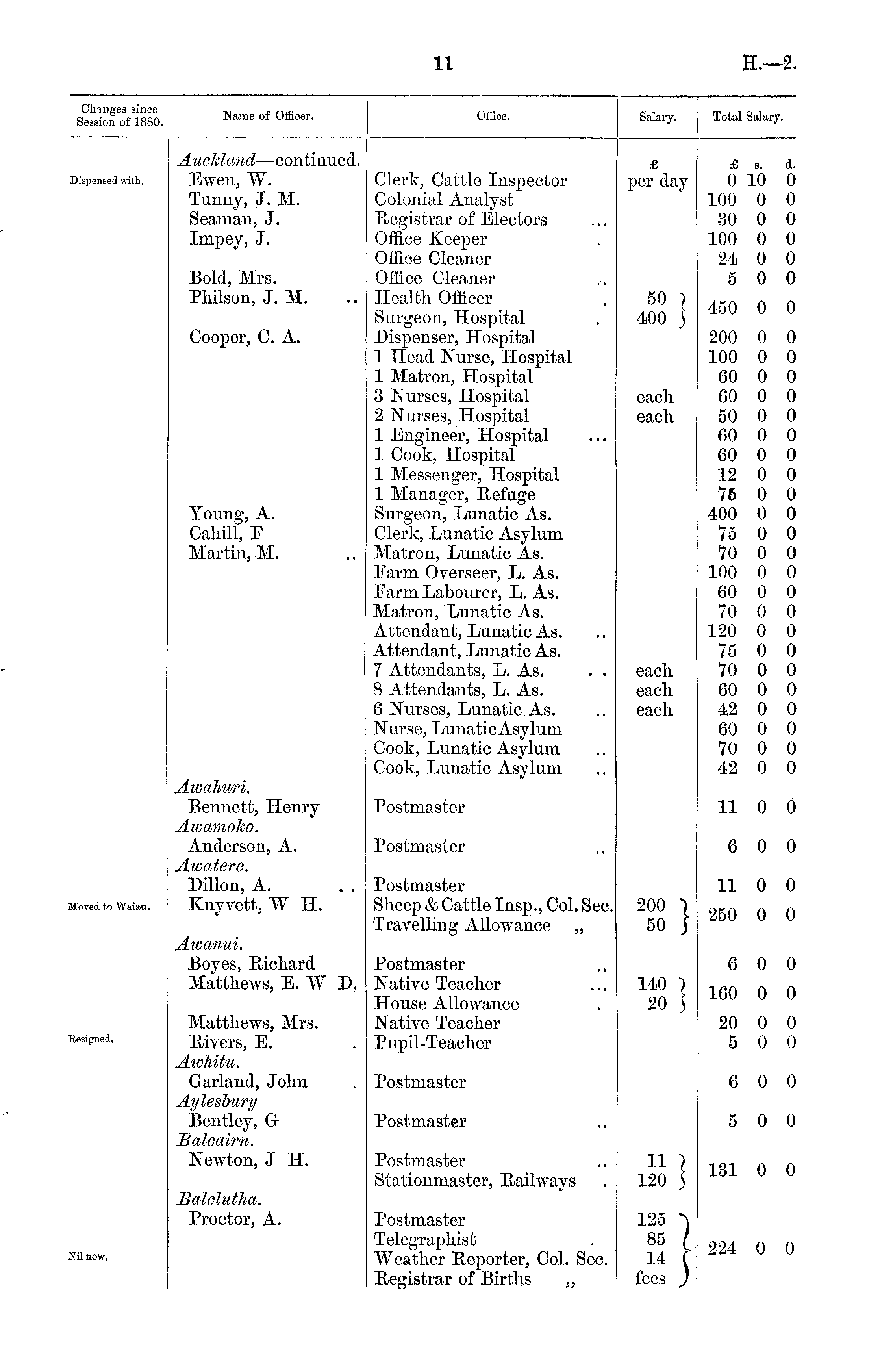 11 H.—2.

| Changes since Session of 1880. | Name of Officer. | Office. | Salary. | Total Salary. |
|---|---|---|---|---|
| | *Auckland*—continued. | | £ | £ s. d. |
| Dispensed with. | Ewen, W. | Clerk, Cattle Inspector | per day | 0 10 0 |
| | Tunny, J. M. | Colonial Analyst | | 100 0 0 |
| | Seaman, J. | Registrar of Electors ... | | 30 0 0 |
| | Impey, J. | Office Keeper . | | 100 0 0 |
| | | Office Cleaner | | 24 0 0 |
| | Bold, Mrs. | Office Cleaner .. | | 5 0 0 |
| | Philson, J. M. .. | Health Officer . | 50 | 450 0 0 |
| | | Surgeon, Hospital . | 400 | |
| | Cooper, C. A. | Dispenser, Hospital | | 200 0 0 |
| | | 1 Head Nurse, Hospital | | 100 0 0 |
| | | 1 Matron, Hospital | | 60 0 0 |
| | | 3 Nurses, Hospital | each | 60 0 0 |
| | | 2 Nurses, Hospital | each | 50 0 0 |
| | | 1 Engineer, Hospital ... | | 60 0 0 |
| | | 1 Cook, Hospital | | 60 0 0 |
| | | 1 Messenger, Hospital | | 12 0 0 |
| | | 1 Manager, Refuge | | 75 0 0 |
| | Young, A. | Surgeon, Lunatic As. | | 400 0 0 |
| | Cahill, F | Clerk, Lunatic Asylum | | 75 0 0 |
| | Martin, M. .. | Matron, Lunatic As. | | 70 0 0 |
| | | Farm Overseer, L. As. | | 100 0 0 |
| | | Farm Labourer, L. As. | | 60 0 0 |
| | | Matron, Lunatic As. | | 70 0 0 |
| | | Attendant, Lunatic As. .. | | 120 0 0 |
| | | Attendant, Lunatic As. | | 75 0 0 |
| | | 7 Attendants, L. As. .. | each | 70 0 0 |
| | | 8 Attendants, L. As. | each | 60 0 0 |
| | | 6 Nurses, Lunatic As. .. | each | 42 0 0 |
| | | Nurse, Lunatic Asylum | | 60 0 0 |
| | | Cook, Lunatic Asylum .. | | 70 0 0 |
| | | Cook, Lunatic Asylum .. | | 42 0 0 |
| | *Awahuri.* | | | |
| | Bennett, Henry | Postmaster | | 11 0 0 |
| | *Awamoko.* | | | |
| | Anderson, A. | Postmaster .. | | 6 0 0 |
| | *Awatere.* | | | |
| | Dillon, A. .. | Postmaster | | 11 0 0 |
| Moved to Waiau. | Knyvett, W H. | Sheep & Cattle Insp., Col. Sec. | 200 | 250 0 0 |
| | | Travelling Allowance „ | 50 | |
| | *Awanui.* | | | |
| | Boyes, Richard | Postmaster .. | | 6 0 0 |
| | Matthews, E. W D. | Native Teacher ... | 140 | 160 0 0 |
| | | House Allowance . | 20 | |
| | Matthews, Mrs. | Native Teacher | | 20 0 0 |
| Resigned. | Rivers, E. . | Pupil-Teacher | | 5 0 0 |
| | *Awhitu.* | | | |
| | Garland, John . | Postmaster | | 6 0 0 |
| | *Aylesbury* | | | |
| | Bentley, G | Postmaster .. | | 5 0 0 |
| | *Balcairn.* | | | |
| | Newton, J H. | Postmaster .. | 11 | 131 0 0 |
| | | Stationmaster, Railways . | 120 | |
| | *Balclutha.* | | | |
| | Proctor, A. | Postmaster | 125 | 224 0 0 |
| | | Telegraphist . | 85 | |
| Nil now. | | Weather Reporter, Col. Sec. | 14 | |
| | | Registrar of Births „ | fees | |